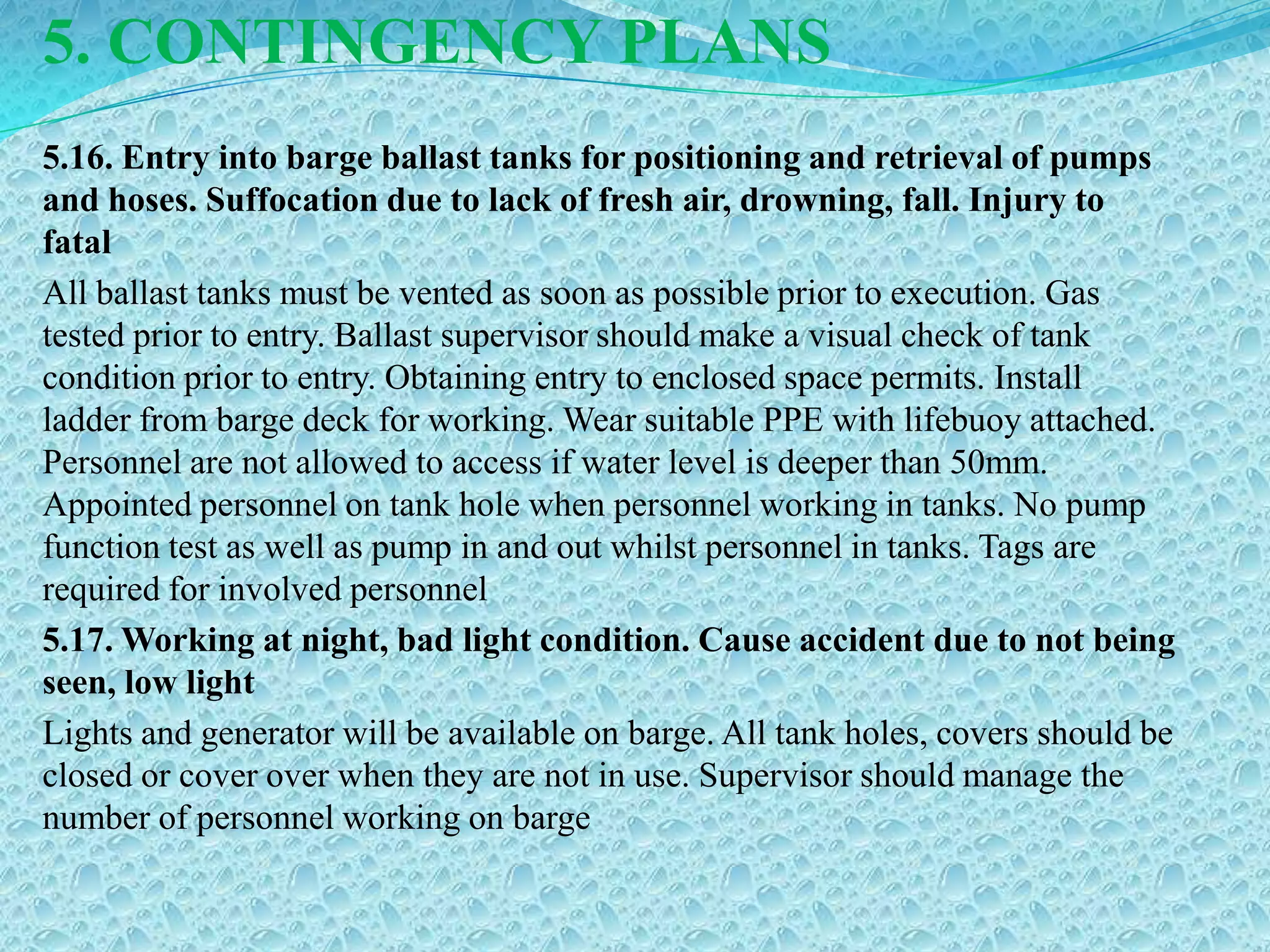 5. CONTINGENCY PLANS

5.16. Entry into barge ballast tanks for positioning and retrieval of pumps and hoses. Suffocation due to lack of fresh air, drowning, fall. Injury to fatal

All ballast tanks must be vented as soon as possible prior to execution. Gas tested prior to entry. Ballast supervisor should make a visual check of tank condition prior to entry. Obtaining entry to enclosed space permits. Install ladder from barge deck for working. Wear suitable PPE with lifebuoy attached. Personnel are not allowed to access if water level is deeper than 50mm. Appointed personnel on tank hole when personnel working in tanks. No pump function test as well as pump in and out whilst personnel in tanks. Tags are required for involved personnel

5.17. Working at night, bad light condition. Cause accident due to not being seen, low light

Lights and generator will be available on barge. All tank holes, covers should be closed or cover over when they are not in use. Supervisor should manage the number of personnel working on barge